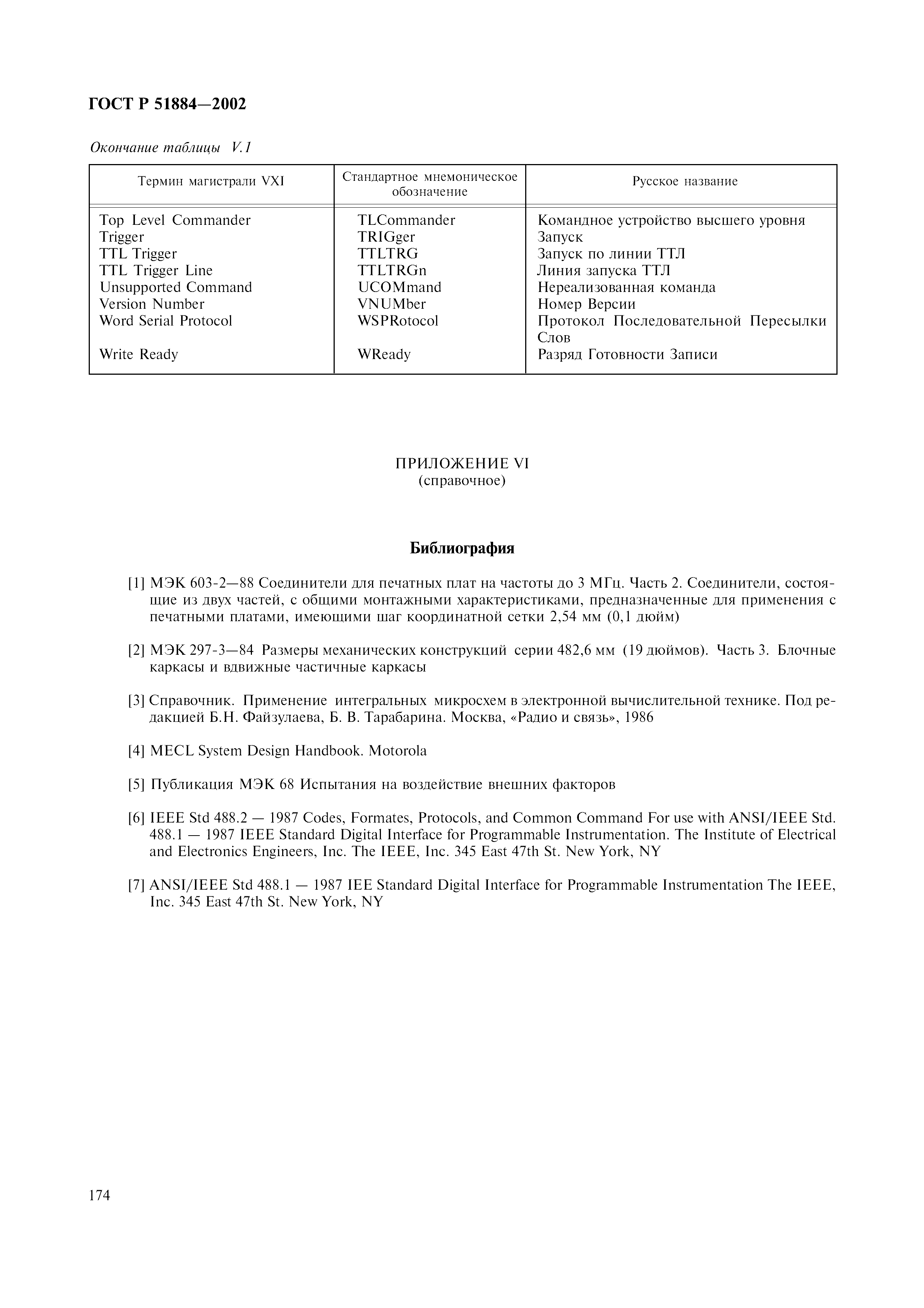 ГОСТ Р 51884—2002

Окончание таблицы V.1

| Термин магистрали VXI | Стандартное мнемоническое обозначение | Русское название |
|---|---|---|
| Top Level Commander | TLCommander | Командное устройство высшего уровня |
| Trigger | TRIGger | Запуск |
| TTL Trigger | TTLTRG | Запуск по линии ТТЛ |
| TTL Trigger Line | TTLTRGn | Линия запуска ТТЛ |
| Unsupported Command | UCOMmand | Нереализованная команда |
| Version Number | VNUMber | Номер Версии |
| Word Serial Protocol | WSPRotocol | Протокол Последовательной Пересылки Слов |
| Write Ready | WReady | Разряд Готовности Записи |

ПРИЛОЖЕНИЕ VI
(справочное)

Библиография

[1] МЭК 603-2—88 Соединители для печатных плат на частоты до 3 МГц. Часть 2. Соединители, состоящие из двух частей, с общими монтажными характеристиками, предназначенные для применения с печатными платами, имеющими шаг координатной сетки 2,54 мм (0,1 дюйм)

[2] МЭК 297-3—84 Размеры механических конструкций серии 482,6 мм (19 дюймов). Часть 3. Блочные каркасы и вдвижные частичные каркасы

[3] Справочник. Применение интегральных микросхем в электронной вычислительной технике. Под редакцией Б.Н. Файзулаева, Б. В. Тарабарина. Москва, «Радио и связь», 1986

[4] MECL System Design Handbook. Motorola

[5] Публикация МЭК 68 Испытания на воздействие внешних факторов

[6] IEEE Std 488.2 — 1987 Codes, Formates, Protocols, and Common Command For use with ANSI/IEEE Std. 488.1 — 1987 IEEE Standard Digital Interface for Programmable Instrumentation. The Institute of Electrical and Electronics Engineers, Inc. The IEEE, Inc. 345 East 47th St. New York, NY

[7] ANSI/IEEE Std 488.1 — 1987 IEE Standard Digital Interface for Programmable Instrumentation The IEEE, Inc. 345 East 47th St. New York, NY

174